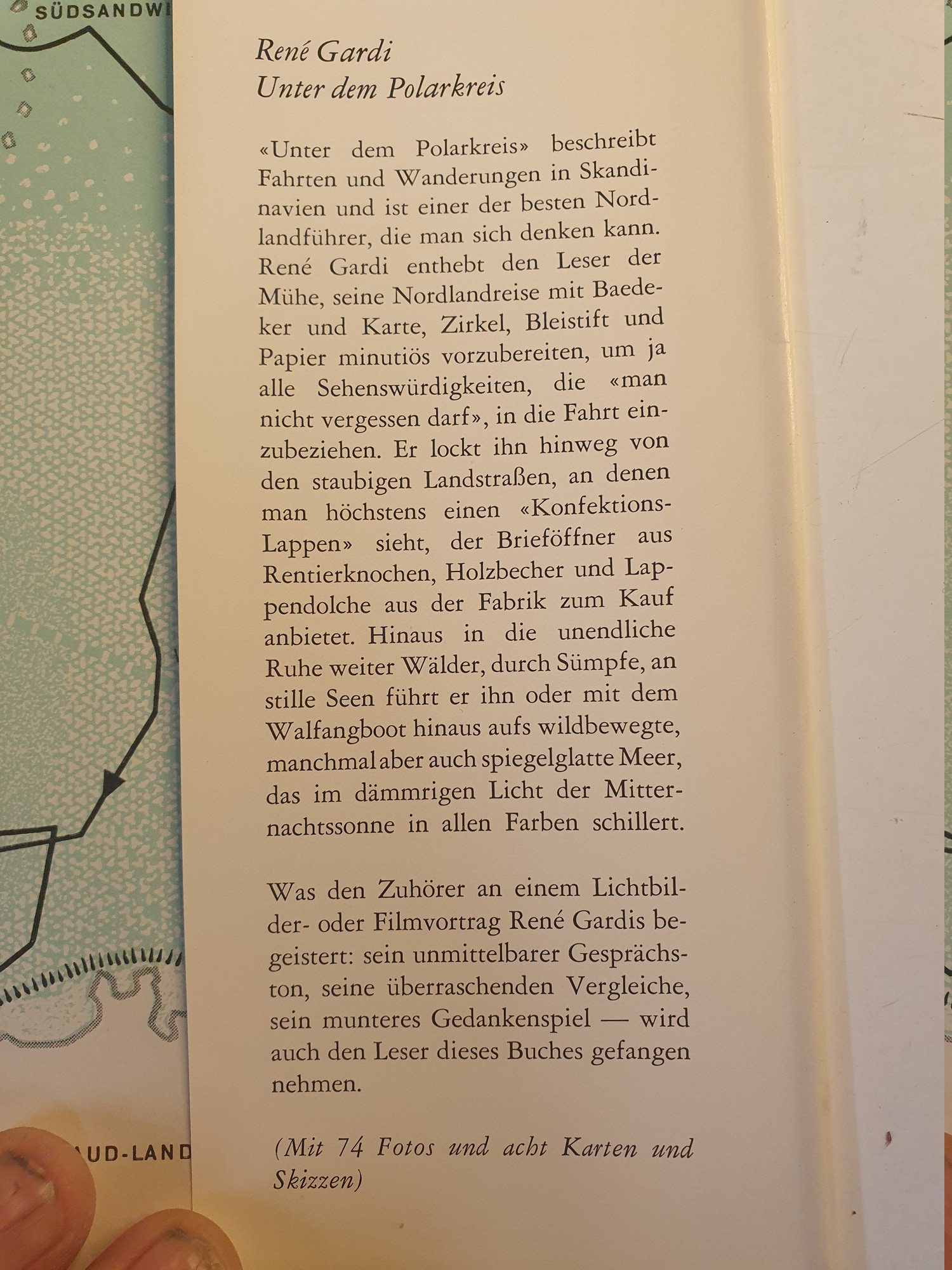 SÜDSANDWI

René Gardi
Unter dem Polarkreis

«Unter dem Polarkreis» beschreibt Fahrten und Wanderungen in Skandinavien und ist einer der besten Nordlandführer, die man sich denken kann. René Gardi enthebt den Leser der Mühe, seine Nordlandreise mit Baedeker und Karte, Zirkel, Bleistift und Papier minutiös vorzubereiten, um ja alle Sehenswürdigkeiten, die «man nicht vergessen darf», in die Fahrt einzubeziehen. Er lockt ihn hinweg von den staubigen Landstraßen, an denen man höchstens einen «Konfektions-Lappen» sieht, der Brieföffner aus Rentierknochen, Holzbecher und Lappendolche aus der Fabrik zum Kauf anbietet. Hinaus in die unendliche Ruhe weiter Wälder, durch Sümpfe, an stille Seen führt er ihn oder mit dem Walfangboot hinaus aufs wildbewegte, manchmal aber auch spiegelglatte Meer, das im dämmrigen Licht der Mitternachtssonne in allen Farben schillert.

Was den Zuhörer an einem Lichtbilder- oder Filmvortrag René Gardis begeistert: sein unmittelbarer Gesprächston, seine überraschenden Vergleiche, sein munteres Gedankenspiel — wird auch den Leser dieses Buches gefangen nehmen.

(Mit 74 Fotos und acht Karten und Skizzen)

UD-LAND